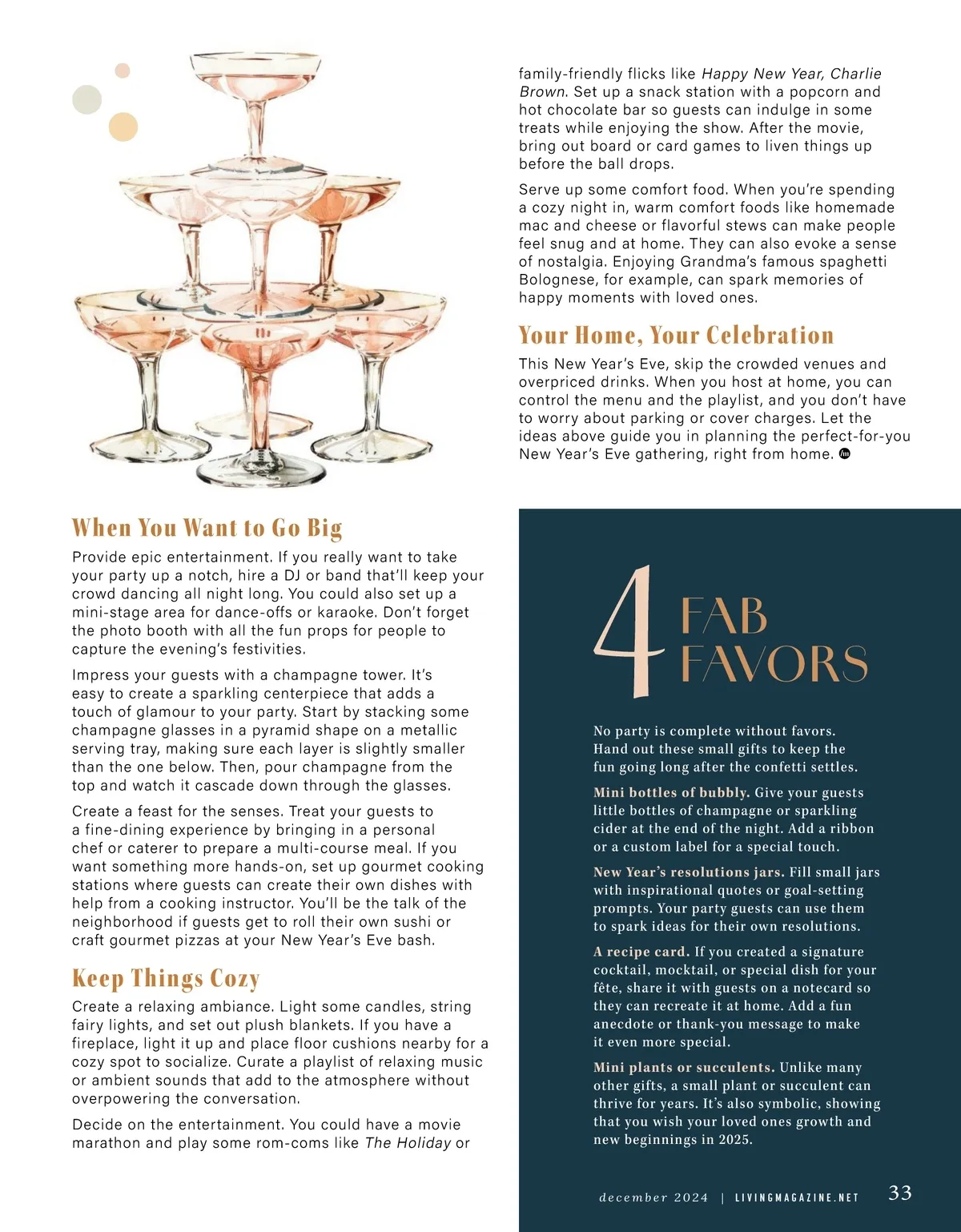 When You Want to Go Big

Provide epic entertainment. If you really want to take your party up a notch, hire a DJ or band that'll keep your crowd dancing all night long. You could also set up a mini-stage area for dance-offs or karaoke. Don't forget the photo booth with all the fun props for people to capture the evening's festivities.

Impress your guests with a champagne tower. It's easy to create a sparkling centerpiece that adds a touch of glamour to your party. Start by stacking some champagne glasses in a pyramid shape on a metallic serving tray, making sure each layer is slightly smaller than the one below. Then, pour champagne from the top and watch it cascade down through the glasses.

Create a feast for the senses. Treat your guests to a fine-dining experience by bringing in a personal chef or caterer to prepare a multi-course meal. If you want something more hands-on, set up gourmet cooking stations where guests can create their own dishes with help from a cooking instructor. You'll be the talk of the neighborhood if guests get to roll their own sushi or craft gourmet pizzas at your New Year's Eve bash.

Keep Things Cozy

Create a relaxing ambiance. Light some candles, string fairy lights, and set out plush blankets. If you have a fireplace, light it up and place floor cushions nearby for a cozy spot to socialize. Curate a playlist of relaxing music or ambient sounds that add to the atmosphere without overpowering the conversation.

Decide on the entertainment. You could have a movie marathon and play some rom-coms like The Holiday or family-friendly flicks like Happy New Year, Charlie Brown. Set up a snack station with a popcorn and hot chocolate bar so guests can indulge in some treats while enjoying the show. After the movie, bring out board or card games to liven things up before the ball drops.

Serve up some comfort food. When you're spending a cozy night in, warm comfort foods like homemade mac and cheese or flavorful stews can make people feel snug and at home. They can also evoke a sense of nostalgia. Enjoying Grandma's famous spaghetti Bolognese, for example, can spark memories of happy moments with loved ones.

Your Home, Your Celebration

This New Year's Eve, skip the crowded venues and overpriced drinks. When you host at home, you can control the menu and the playlist, and you don't have to worry about parking or cover charges. Let the ideas above guide you in planning the perfect-for-you New Year's Eve gathering, right from home.

4 FAB FAVORS

No party is complete without favors. Hand out these small gifts to keep the fun going long after the confetti settles.

Mini bottles of bubbly. Give your guests little bottles of champagne or sparkling cider at the end of the night. Add a ribbon or a custom label for a special touch.

New Year's resolutions jars. Fill small jars with inspirational quotes or goal-setting prompts. Your party guests can use them to spark ideas for their own resolutions.

A recipe card. If you created a signature cocktail, mocktail, or special dish for your fête, share it with guests on a notecard so they can recreate it at home. Add a fun anecdote or thank-you message to make it even more special.

Mini plants or succulents. Unlike many other gifts, a small plant or succulent can thrive for years. It's also symbolic, showing that you wish your loved ones growth and new beginnings in 2025.

december 2024 | LIVINGMAGAZINE.NET 33